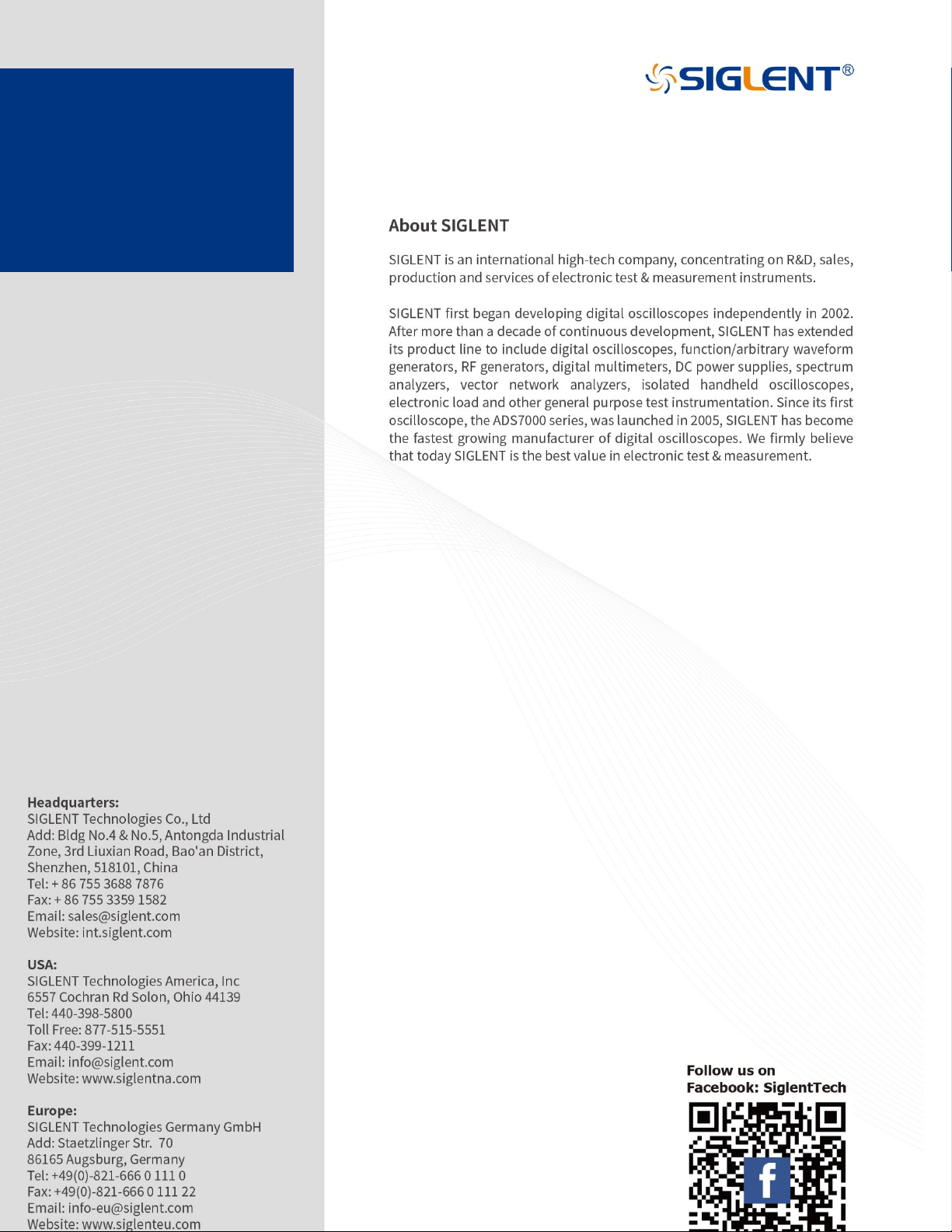 SIGLENT®

About SIGLENT

SIGLENT is an international high-tech company, concentrating on R&D, sales, production and services of electronic test & measurement instruments.

SIGLENT first began developing digital oscilloscopes independently in 2002. After more than a decade of continuous development, SIGLENT has extended its product line to include digital oscilloscopes, function/arbitrary waveform generators, RF generators, digital multimeters, DC power supplies, spectrum analyzers, vector network analyzers, isolated handheld oscilloscopes, electronic load and other general purpose test instrumentation. Since its first oscilloscope, the ADS7000 series, was launched in 2005, SIGLENT has become the fastest growing manufacturer of digital oscilloscopes. We firmly believe that today SIGLENT is the best value in electronic test & measurement.

Headquarters:
SIGLENT Technologies Co., Ltd
Add: Bldg No.4 & No.5, Antongda Industrial Zone, 3rd Liuxian Road, Bao'an District, Shenzhen, 518101, China
Tel: + 86 755 3688 7876
Fax: + 86 755 3359 1582
Email: sales@siglent.com
Website: int.siglent.com

USA:
SIGLENT Technologies America, Inc
6557 Cochran Rd Solon, Ohio 44139
Tel: 440-398-5800
Toll Free: 877-515-5551
Fax: 440-399-1211
Email: info@siglent.com
Website: www.siglentna.com

Europe:
SIGLENT Technologies Germany GmbH
Add: Staetzlinger Str. 70
86165 Augsburg, Germany
Tel: +49(0)-821-666 0 111 0
Fax: +49(0)-821-666 0 111 22
Email: info-eu@siglent.com
Website: www.siglenteu.com

Follow us on
Facebook: SiglentTech